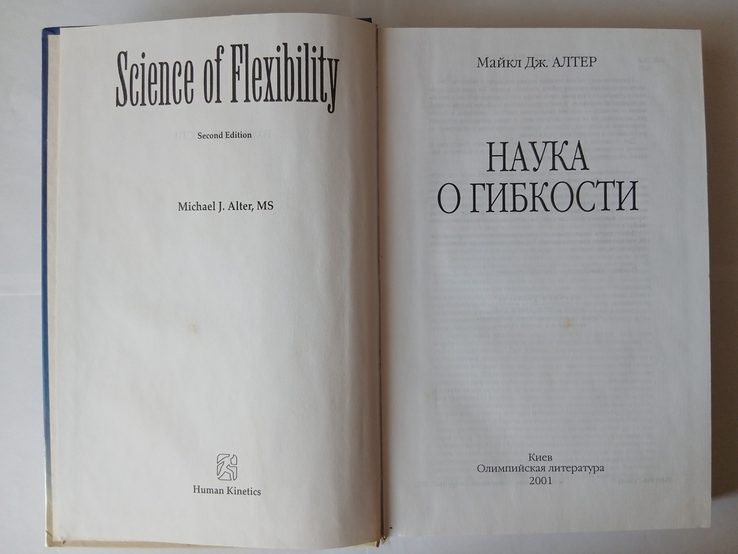 Science of Flexibility

Second Edition

Michael J. Alter, MS

Human Kinetics

Майкл Дж. АЛТЕР

НАУКА
О ГИБКОСТИ

Киев
Олимпийская литература
2001